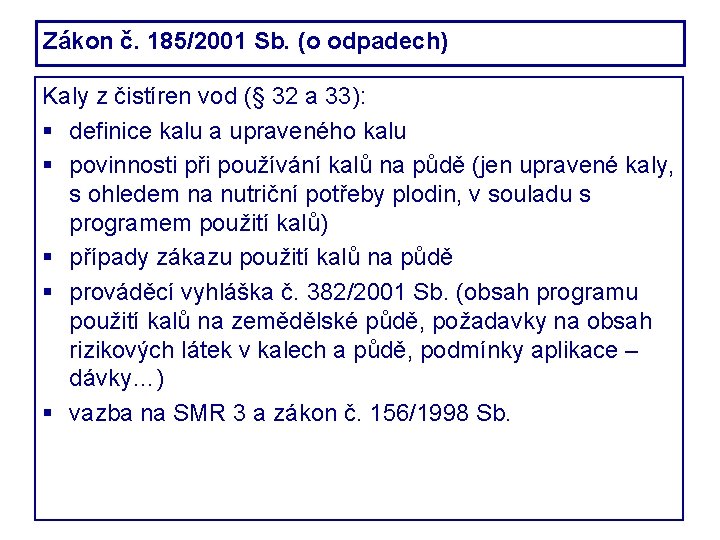 Zákon č. 185/2001 Sb. (o odpadech)

Kaly z čistíren vod (§ 32 a 33):

• definice kalu a upraveného kalu
• povinnosti při používání kalů na půdě (jen upravené kaly, s ohledem na nutriční potřeby plodin, v souladu s programem použití kalů)
• případy zákazu použití kalů na půdě
• prováděcí vyhláška č. 382/2001 Sb. (obsah programu použití kalů na zemědělské půdě, požadavky na obsah rizikových látek v kalech a půdě, podmínky aplikace – dávky…)
• vazba na SMR 3 a zákon č. 156/1998 Sb.